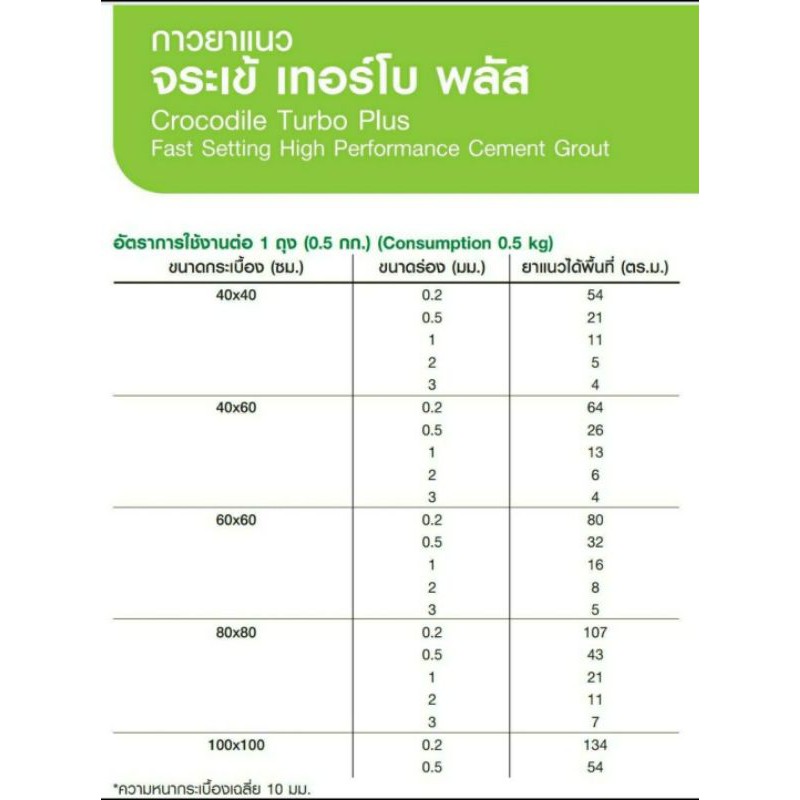 กาวยาแนว
จระเข้ เทอร์โบ พลัส
Crocodile Turbo Plus
Fast Setting High Performance Cement Grout

อัตราการใช้งานต่อ 1 ถุง (0.5 กก.) (Consumption 0.5 kg)

| ขนาดกระเบื้อง (ซม.) | ขนาดร่อง (มม.) | ยาแนวได้พื้นที่ (ตร.ม.) |
|---|---|---|
| 40x40 | 0.2 | 54 |
| | 0.5 | 21 |
| | 1 | 11 |
| | 2 | 5 |
| | 3 | 4 |
| 40x60 | 0.2 | 64 |
| | 0.5 | 26 |
| | 1 | 13 |
| | 2 | 6 |
| | 3 | 4 |
| 60x60 | 0.2 | 80 |
| | 0.5 | 32 |
| | 1 | 16 |
| | 2 | 8 |
| | 3 | 5 |
| 80x80 | 0.2 | 107 |
| | 0.5 | 43 |
| | 1 | 21 |
| | 2 | 11 |
| | 3 | 7 |
| 100x100 | 0.2 | 134 |
| | 0.5 | 54 |

*ความหนากระเบื้องเฉลี่ย 10 มม.